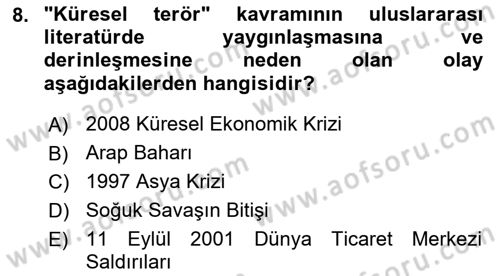 8. "Küresel terör" kavramının uluslararası literatürde yaygınlaşmasına ve derinleşmesine neden olan olay aşağıdakilerden hangisidir?

A) 2008 Küresel Ekonomik Krizi
B) Arap Baharı
C) 1997 Asya Krizi
D) Soğuk Savaşın Bitişi
E) 11 Eylül 2001 Dünya Ticaret Merkezi Saldırıları

www.aofsoru.com